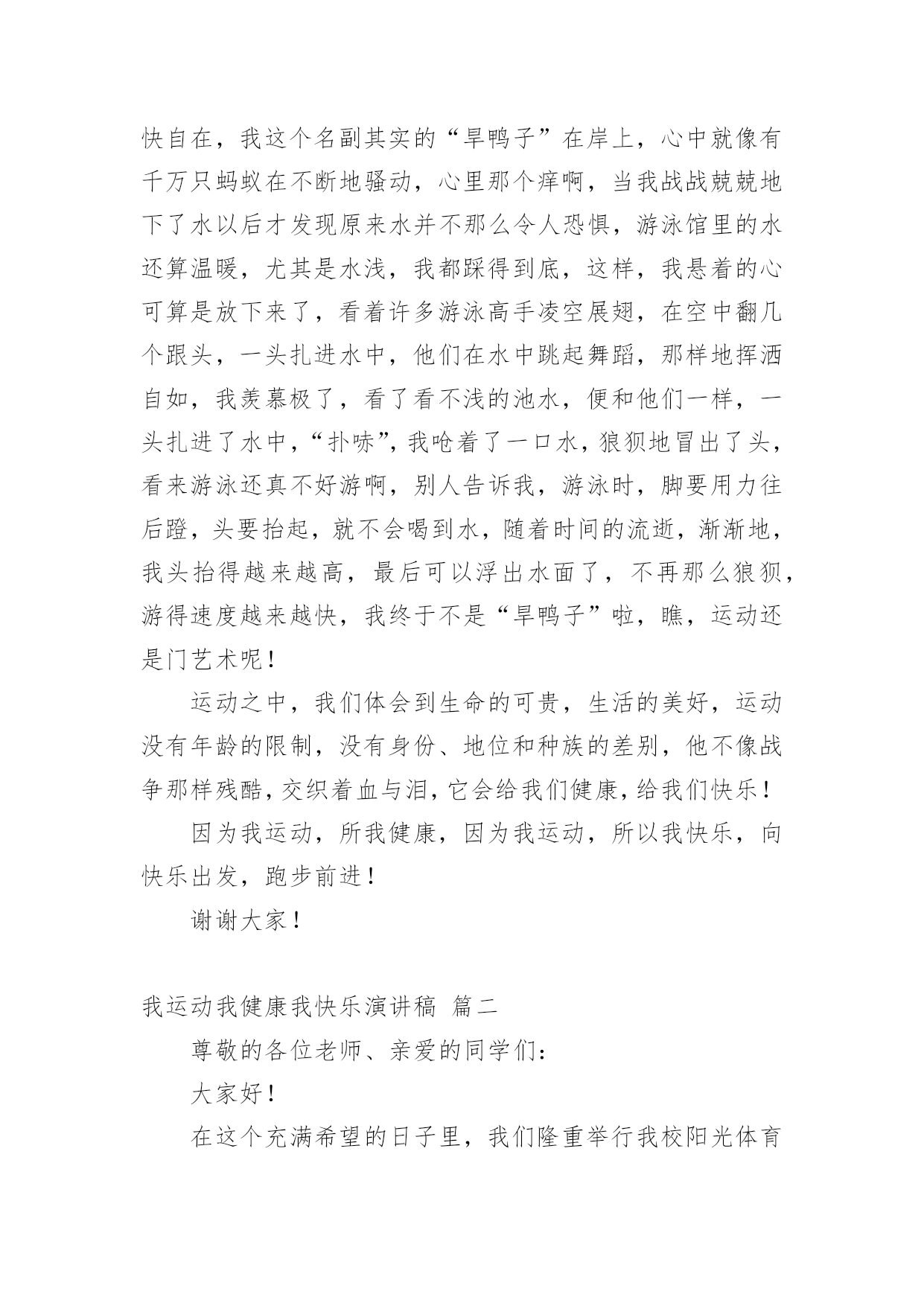 快自在，我这个名副其实的“旱鸭子”在岸上，心中就像有千万只蚂蚁在不断地骚动，心里那个痒啊，当我战战兢兢地下了水以后才发现原来水并不那么令人恐惧，游泳馆里的水还算温暖，尤其是水浅，我都踩得到底，这样，我悬着的心可算是放下来了，看着许多游泳高手凌空展翅，在空中翻几个跟头，一头扎进水中，他们在水中跳起舞蹈，那样地挥洒自如，我羡慕极了，看了看不浅的池水，便和他们一样，一头扎进了水中，“扑哧”，我呛着了一口水，狼狈地冒出了头，看来游泳还真不好游啊，别人告诉我，游泳时，脚要用力往后蹬，头要抬起，就不会喝到水，随着时间的流逝，渐渐地，我头抬得越来越高，最后可以浮出水面了，不再那么狼狈，游得速度越来越快，我终于不是“旱鸭子”啦，瞧，运动还是门艺术呢！

运动之中，我们体会到生命的可贵，生活的美好，运动没有年龄的限制，没有身份、地位和种族的差别，他不像战争那样残酷，交织着血与泪，它会给我们健康，给我们快乐！

因为我运动，所我健康，因为我运动，所以我快乐，向快乐出发，跑步前进！

谢谢大家！

我运动我健康我快乐演讲稿 篇二

尊敬的各位老师、亲爱的同学们：

大家好！

在这个充满希望的日子里，我们隆重举行我校阳光体育